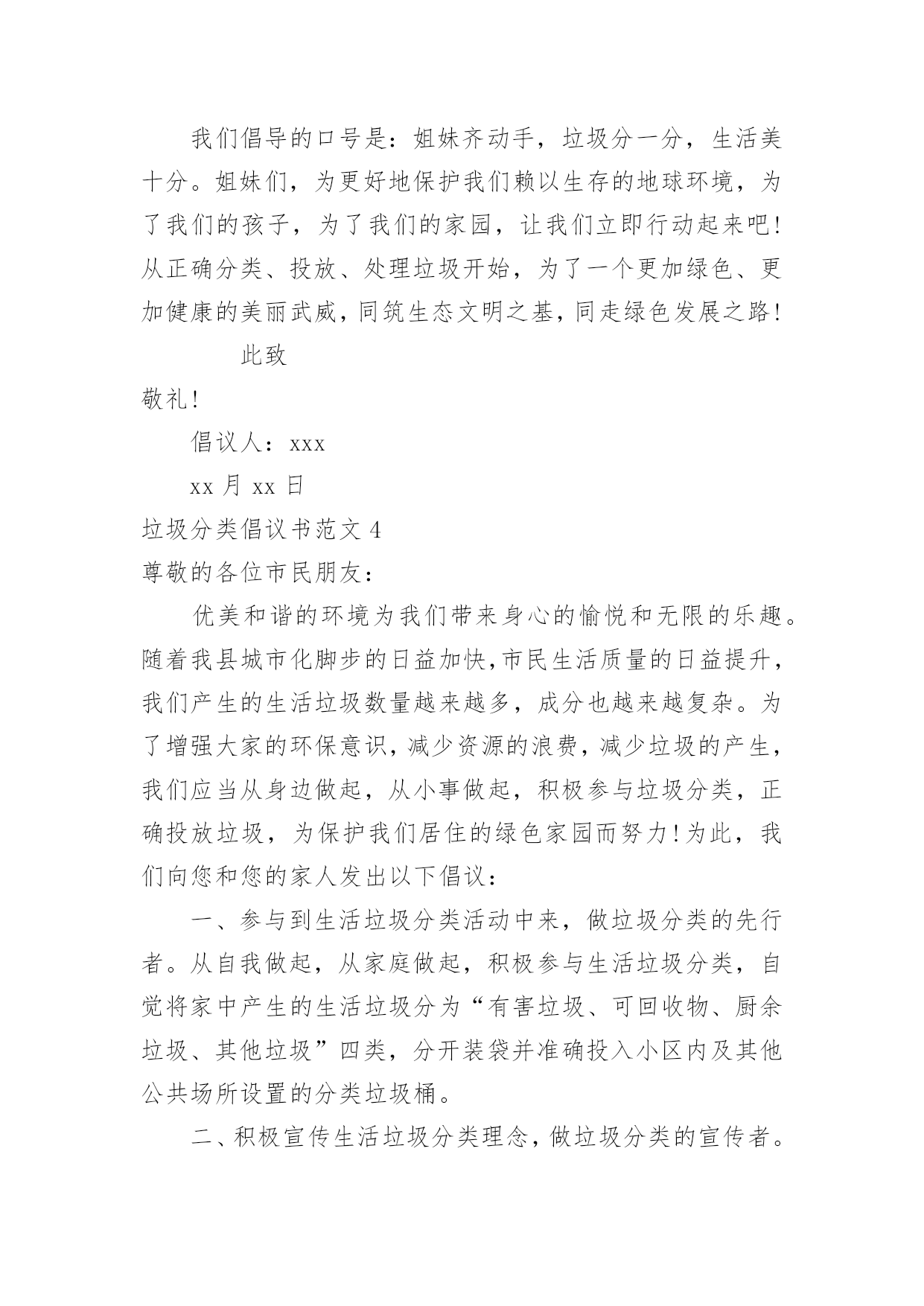 我们倡导的口号是：姐妹齐动手，垃圾分一分，生活美十分。姐妹们，为更好地保护我们赖以生存的地球环境，为了我们的孩子，为了我们的家园，让我们立即行动起来吧！从正确分类、投放、处理垃圾开始，为了一个更加绿色、更加健康的美丽武威，同筑生态文明之基，同走绿色发展之路！

此致

敬礼！

倡议人：xxx

xx 月 xx 日

垃圾分类倡议书范文 4

尊敬的各位市民朋友：

优美和谐的环境为我们带来身心的愉悦和无限的乐趣。随着我县城市化脚步的日益加快，市民生活质量的日益提升，我们产生的生活垃圾数量越来越多，成分也越来越复杂。为了增强大家的环保意识，减少资源的浪费，减少垃圾的产生，我们应当从身边做起，从小事做起，积极参与垃圾分类，正确投放垃圾，为保护我们居住的绿色家园而努力！为此，我们向您和您的家人发出以下倡议：

一、参与到生活垃圾分类活动中来，做垃圾分类的先行者。从自我做起，从家庭做起，积极参与生活垃圾分类，自觉将家中产生的生活垃圾分为“有害垃圾、可回收物、厨余垃圾、其他垃圾”四类，分开装袋并准确投入小区内及其他公共场所设置的分类垃圾桶。

二、积极宣传生活垃圾分类理念，做垃圾分类的宣传者。